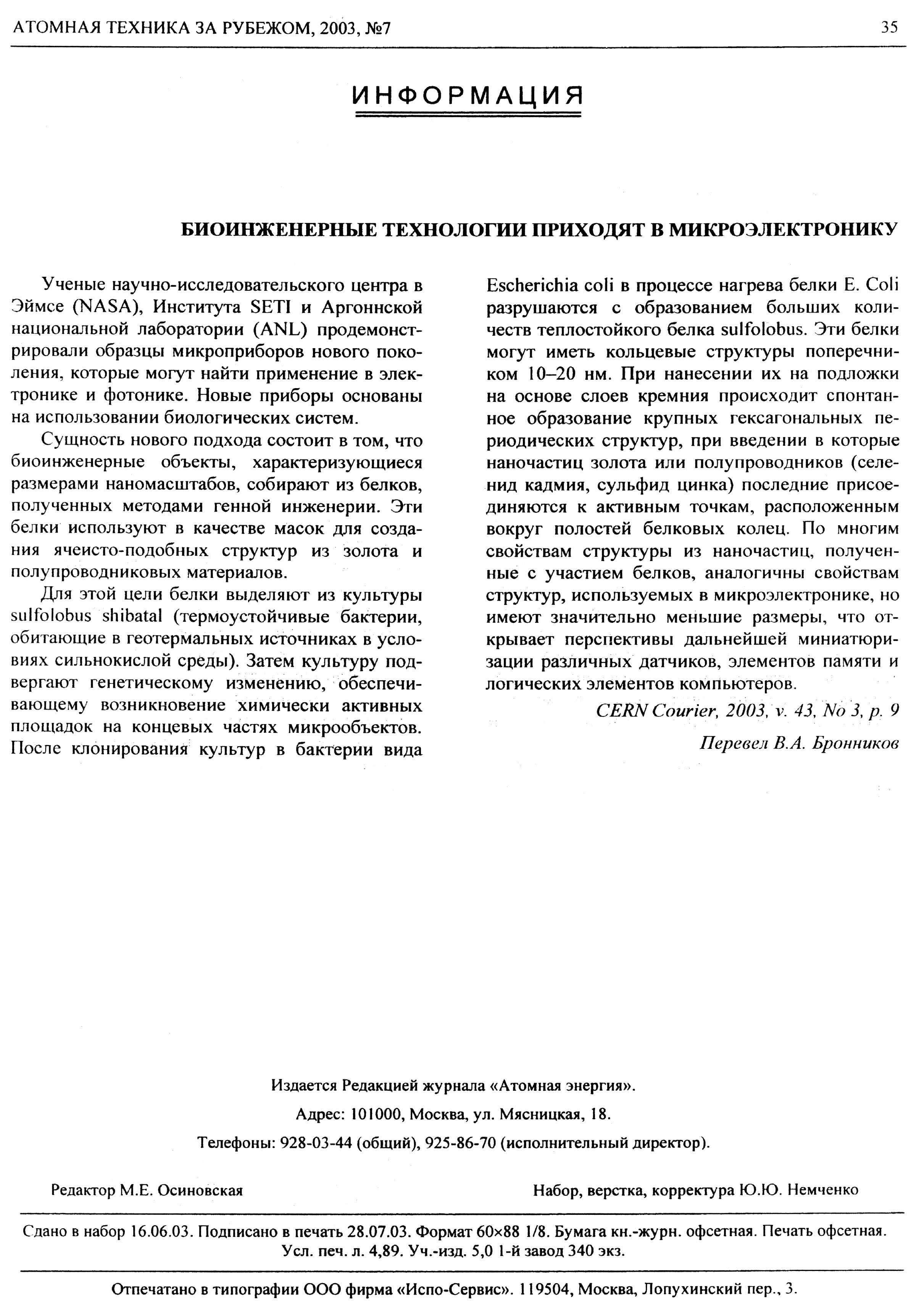 АТОМНАЯ ТЕХНИКА ЗА РУБЕЖОМ, 2003, №7

35

ИНФОРМАЦИЯ

БИОИНЖЕНЕРНЫЕ ТЕХНОЛОГИИ ПРИХОДЯТ В МИКРОЭЛЕКТРОНИКУ

Ученые научно-исследовательского центра в Эймсе (NASA), Института SETI и Аргоннской национальной лаборатории (ANL) продемонстрировали образцы микроприборов нового поколения, которые могут найти применение в электронике и фотонике. Новые приборы основаны на использовании биологических систем.

Сущность нового подхода состоит в том, что биоинженерные объекты, характеризующиеся размерами наномасштабов, собирают из белков, полученных методами генной инженерии. Эти белки используют в качестве масок для создания ячеисто-подобных структур из золота и полупроводниковых материалов.

Для этой цели белки выделяют из культуры sulfolobus shibatal (термоустойчивые бактерии, обитающие в геотермальных источниках в условиях сильнокислой среды). Затем культуру подвергают генетическому изменению, обеспечивающему возникновение химически активных площадок на концевых частях микрообъектов. После клонирования культур в бактерии вида Escherichia coli в процессе нагрева белки E. Coli разрушаются с образованием больших количеств теплостойкого белка sulfolobus. Эти белки могут иметь кольцевые структуры поперечником 10–20 нм. При нанесении их на подложки на основе слоев кремния происходит спонтанное образование крупных гексагональных периодических структур, при введении в которые наночастиц золота или полупроводников (селенид кадмия, сульфид цинка) последние присоединяются к активным точкам, расположенным вокруг полостей белковых колец. По многим свойствам структуры из наночастиц, полученные с участием белков, аналогичны свойствам структур, используемых в микроэлектронике, но имеют значительно меньшие размеры, что открывает перспективы дальнейшей миниатюризации различных датчиков, элементов памяти и логических элементов компьютеров.

CERN Courier, 2003, v. 43, No 3, p. 9

Перевел В.А. Бронников

Издается Редакцией журнала «Атомная энергия».

Адрес: 101000, Москва, ул. Мясницкая, 18.

Телефоны: 928-03-44 (общий), 925-86-70 (исполнительный директор).

Редактор М.Е. Осиновская

Набор, верстка, корректура Ю.Ю. Немченко

Сдано в набор 16.06.03. Подписано в печать 28.07.03. Формат 60×88 1/8. Бумага кн.-журн. офсетная. Печать офсетная. Усл. печ. л. 4,89. Уч.-изд. 5,0 1-й завод 340 экз.

Отпечатано в типографии ООО фирма «Испо-Сервис». 119504, Москва, Лопухинский пер., 3.